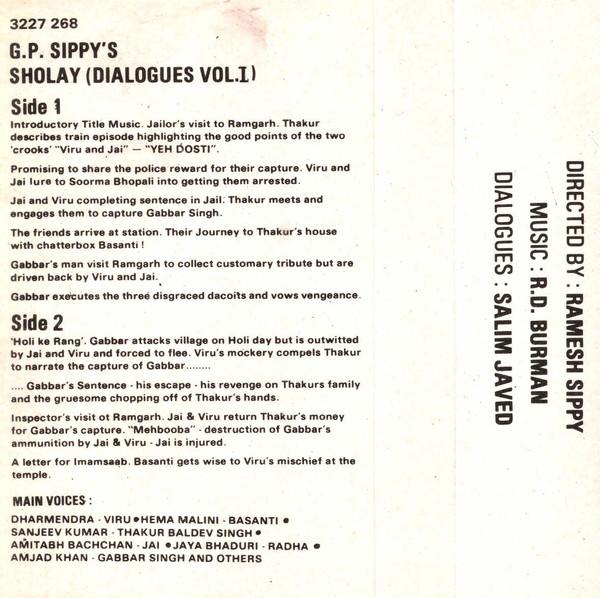 3227 268

G.P. SIPPY'S
SHOLAY (DIALOGUES VOL.I)

Side 1

Introductory Title Music. Jailor's visit to Ramgarh. Thakur describes train episode highlighting the good points of the two 'crooks' "Viru and Jai" — "YEH DOSTI".

Promising to share the police reward for their capture. Viru and Jai lure to Soorma Bhopali into getting them arrested.

Jai and Viru completing sentence in Jail. Thakur meets and engages them to capture Gabbar Singh.

The friends arrive at station. Their Journey to Thakur's house with chatterbox Basanti !

Gabbar's man visit Ramgarh to collect customary tribute but are driven back by Viru and Jai.

Gabbar executes the three disgraced dacoits and vows vengeance.

Side 2

'Holi ke Rang'. Gabbar attacks village on Holi day but is outwitted by Jai and Viru and forced to flee. Viru's mockery compels Thakur to narrate the capture of Gabbar........

.... Gabbar's Sentence - his escape - his revenge on Thakurs family and the gruesome chopping off of Thakur's hands.

Inspector's visit ot Ramgarh. Jai & Viru return Thakur's money for Gabbar's capture. "Mehbooba" - destruction of Gabbar's ammunition by Jai & Viru - Jai is injured.

A letter for Imamsaab. Basanti gets wise to Viru's mischief at the temple.

MAIN VOICES :

DHARMENDRA - VIRU • HEMA MALINI - BASANTI •
SANJEEV KUMAR - THAKUR BALDEV SINGH •
AMITABH BACHCHAN - JAI • JAYA BHADURI - RADHA •
AMJAD KHAN - GABBAR SINGH AND OTHERS

DIRECTED BY : RAMESH SIPPY
MUSIC : R.D. BURMAN
DIALOGUES : SALIM JAVED